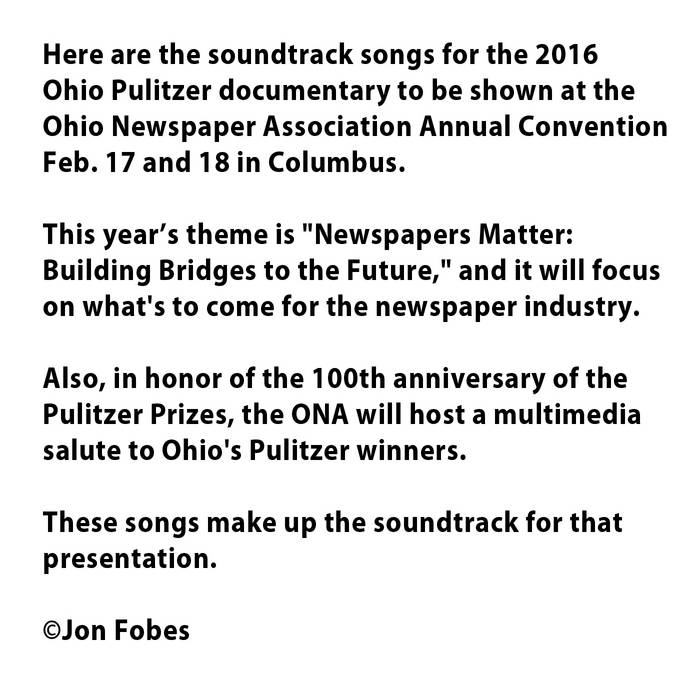 Here are the soundtrack songs for the 2016 Ohio Pulitzer documentary to be shown at the Ohio Newspaper Association Annual Convention Feb. 17 and 18 in Columbus.

This year's theme is "Newspapers Matter: Building Bridges to the Future," and it will focus on what's to come for the newspaper industry.

Also, in honor of the 100th anniversary of the Pulitzer Prizes, the ONA will host a multimedia salute to Ohio's Pulitzer winners.

These songs make up the soundtrack for that presentation.

©Jon Fobes